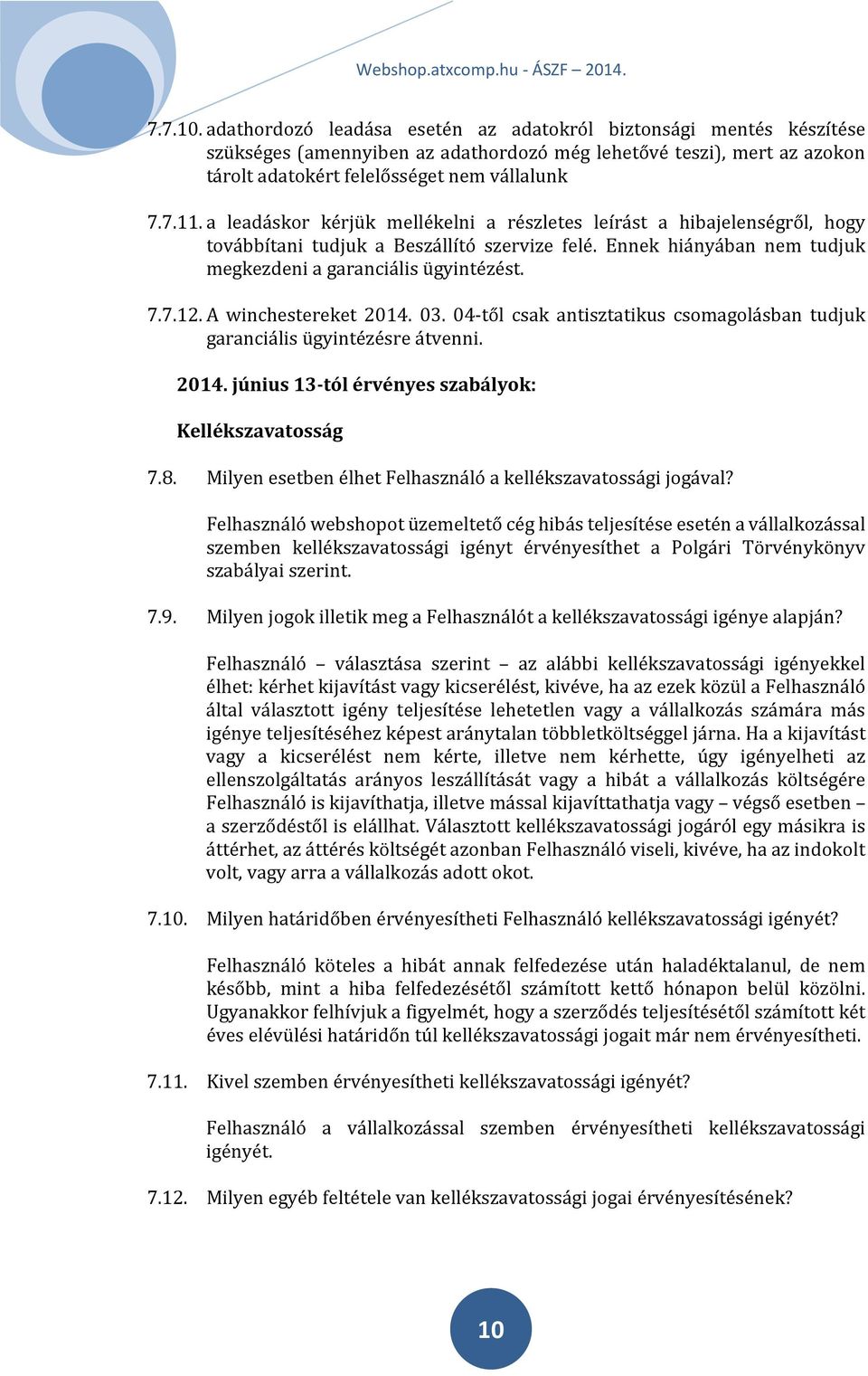 Webshop.atxcomp.hu - ÁSZF – 2014.

7.7.10. adathordozó leadása esetén az adatokról biztonsági mentés készítése szükséges (amennyiben az adathordozó még lehetővé teszi), mert az azokon tárolt adatokért felelősséget nem vállalunk

7.7.11. a leadáskor kérjük mellékelni a részletes leírást a hibajelenségről, hogy továbbítani tudjuk a Beszállító szervize felé. Ennek hiányában nem tudjuk megkezdeni a garanciális ügyintézést.

7.7.12. A winchestereket 2014. 03. 04-től csak antisztatikus csomagolásban tudjuk garanciális ügyintézésre átvenni.

2014. június 13-tól érvényes szabályok:

Kellékszavatosság

7.8. Milyen esetben élhet Felhasználó a kellékszavatossági jogával?

Felhasználó webshopot üzemeltető cég hibás teljesítése esetén a vállalkozással szemben kellékszavatossági igényt érvényesíthet a Polgári Törvénykönyv szabályai szerint.

7.9. Milyen jogok illetik meg a Felhasználót a kellékszavatossági igénye alapján?

Felhasználó – választása szerint – az alábbi kellékszavatossági igényekkel élhet: kérhet kijavítást vagy kicserélést, kivéve, ha az ezek közül a Felhasználó által választott igény teljesítése lehetetlen vagy a vállalkozás számára más igénye teljesítéséhez képest aránytalan többletköltséggel járna. Ha a kijavítást vagy a kicserélést nem kérte, illetve nem kérhette, úgy igényelheti az ellenszolgáltatás arányos leszállítását vagy a hibát a vállalkozás költségére Felhasználó is kijavíthatja, illetve mással kijavíttathatja vagy – végső esetben – a szerződéstől is elállhat. Választott kellékszavatossági jogáról egy másikra is áttérhet, az áttérés költségét azonban Felhasználó viseli, kivéve, ha az indokolt volt, vagy arra a vállalkozás adott okot.

7.10. Milyen határidőben érvényesítheti Felhasználó kellékszavatossági igényét?

Felhasználó köteles a hibát annak felfedezése után haladéktalanul, de nem később, mint a hiba felfedezésétől számított kettő hónapon belül közölni. Ugyanakkor felhívjuk a figyelmét, hogy a szerződés teljesítésétől számított két éves elévülési határidőn túl kellékszavatossági jogait már nem érvényesítheti.

7.11. Kivel szemben érvényesítheti kellékszavatossági igényét?

Felhasználó a vállalkozással szemben érvényesítheti kellékszavatossági igényét.

7.12. Milyen egyéb feltétele van kellékszavatossági jogai érvényesítésének?

10